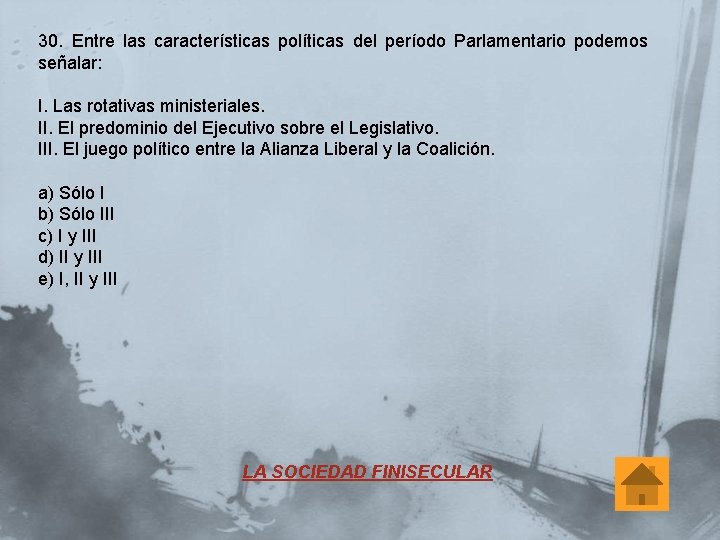 30. Entre las características políticas del período Parlamentario podemos señalar:

I. Las rotativas ministeriales.
II. El predominio del Ejecutivo sobre el Legislativo.
III. El juego político entre la Alianza Liberal y la Coalición.

a) Sólo I
b) Sólo III
c) I y III
d) II y III
e) I, II y III

LA SOCIEDAD FINISECULAR